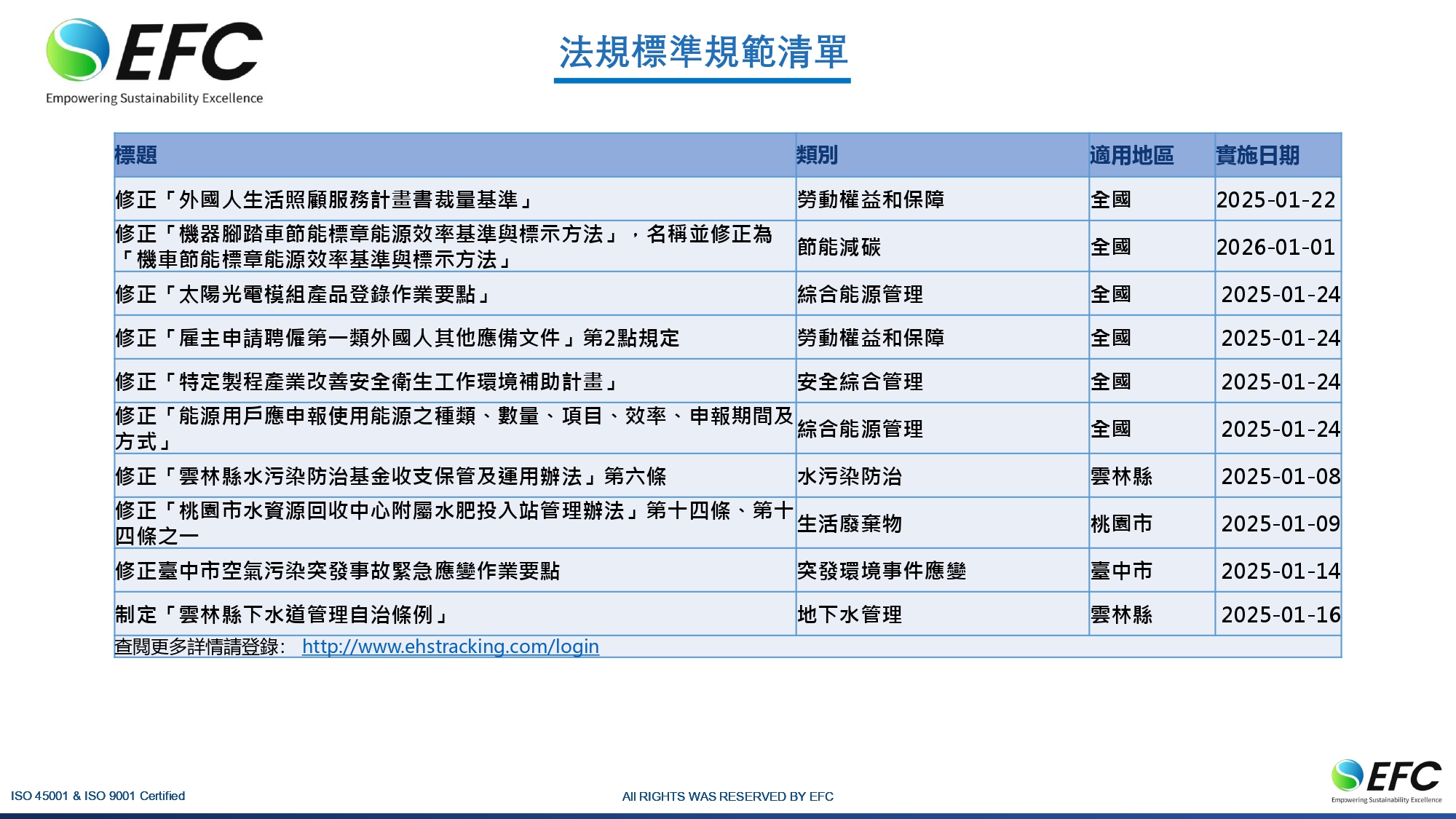 EFC
Empowering Sustainability Excellence

法規標準規範清單

| 標題 | 類別 | 適用地區 | 實施日期 |
|---|---|---|---|
| 修正「外國人生活照顧服務計畫書裁量基準」 | 勞動權益和保障 | 全國 | 2025-01-22 |
| 修正「機器腳踏車節能標章能源效率基準與標示方法」，名稱並修正為「機車節能標章能源效率基準與標示方法」 | 節能減碳 | 全國 | 2026-01-01 |
| 修正「太陽光電模組產品登錄作業要點」 | 綜合能源管理 | 全國 | 2025-01-24 |
| 修正「雇主申請聘僱第一類外國人其他應備文件」第2點規定 | 勞動權益和保障 | 全國 | 2025-01-24 |
| 修正「特定製程產業改善安全衛生工作環境補助計畫」 | 安全綜合管理 | 全國 | 2025-01-24 |
| 修正「能源用戶應申報使用能源之種類、數量、項目、效率、申報期間及方式」 | 綜合能源管理 | 全國 | 2025-01-24 |
| 修正「雲林縣水污染防治基金收支保管及運用辦法」第六條 | 水污染防治 | 雲林縣 | 2025-01-08 |
| 修正「桃園市水資源回收中心附屬水肥投入站管理辦法」第十四條、第十四條之一 | 生活廢棄物 | 桃園市 | 2025-01-09 |
| 修正臺中市空氣污染突發事故緊急應變作業要點 | 突發環境事件應變 | 臺中市 | 2025-01-14 |
| 制定「雲林縣下水道管理自治條例」 | 地下水管理 | 雲林縣 | 2025-01-16 |

查閱更多詳情請登錄: http://www.ehstracking.com/login

ISO 45001 & ISO 9001 Certified

All RIGHTS WAS RESERVED BY EFC

EFC
Empowering Sustainability Excellence